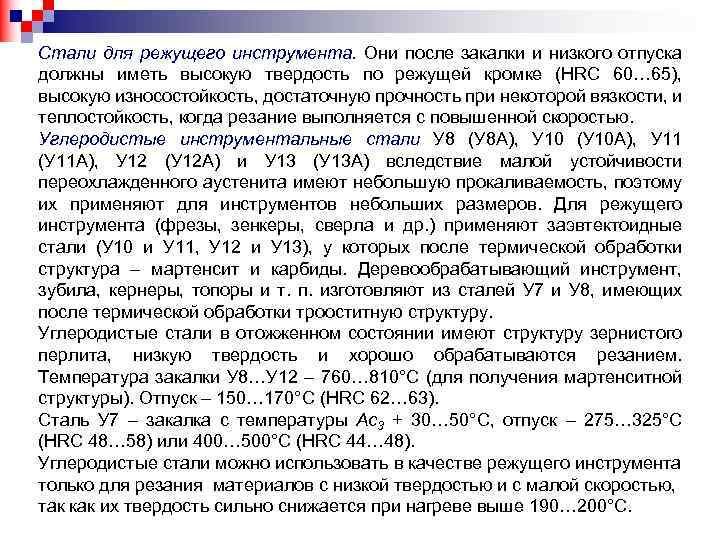 Стали для режущего инструмента. Они после закалки и низкого отпуска должны иметь высокую твердость по режущей кромке (HRC 60…65), высокую износостойкость, достаточную прочность при некоторой вязкости, и теплостойкость, когда резание выполняется с повышенной скоростью.

Углеродистые инструментальные стали У8 (У8А), У10 (У10А), У11 (У11А), У12 (У12А) и У13 (У13А) вследствие малой устойчивости переохлажденного аустенита имеют небольшую прокаливаемость, поэтому их применяют для инструментов небольших размеров. Для режущего инструмента (фрезы, зенкеры, сверла и др.) применяют заэвтектоидные стали (У10 и У11, У12 и У13), у которых после термической обработки структура – мартенсит и карбиды. Деревообрабатывающий инструмент, зубила, кернеры, топоры и т. п. изготовляют из сталей У7 и У8, имеющих после термической обработки трооститную структуру.

Углеродистые стали в отожженном состоянии имеют структуру зернистого перлита, низкую твердость и хорошо обрабатываются резанием. Температура закалки У8…У12 – 760…810°С (для получения мартенситной структуры). Отпуск – 150…170°С (HRC 62…63).

Сталь У7 – закалка с температуры $Ac_3$ + 30…50°С, отпуск – 275…325°С (HRC 48…58) или 400…500°С (HRC 44…48).

Углеродистые стали можно использовать в качестве режущего инструмента только для резания материалов с низкой твердостью и с малой скоростью, так как их твердость сильно снижается при нагреве выше 190…200°С.